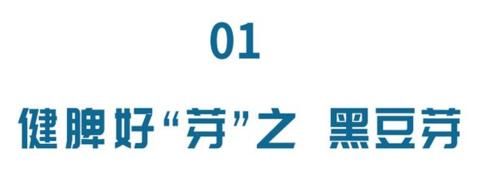 01

健脾好“芽”之 黑豆芽